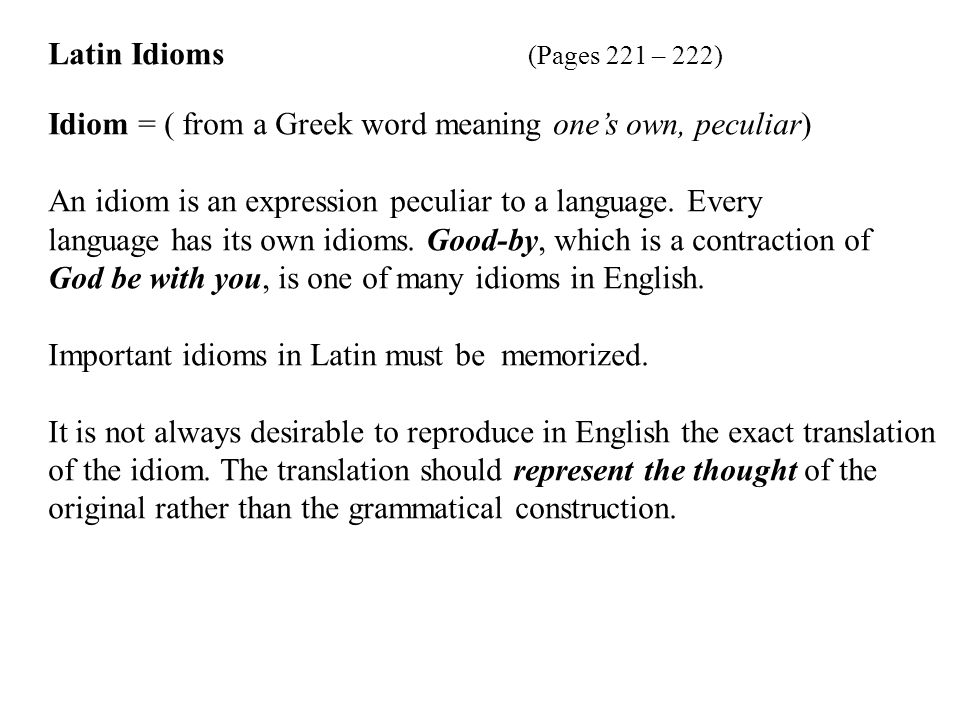 Latin Idioms (Pages 221 – 222)

Idiom = ( from a Greek word meaning one's own, peculiar)

An idiom is an expression peculiar to a language. Every language has its own idioms. Good-by, which is a contraction of God be with you, is one of many idioms in English.

Important idioms in Latin must be memorized.

It is not always desirable to reproduce in English the exact translation of the idiom. The translation should represent the thought of the original rather than the grammatical construction.